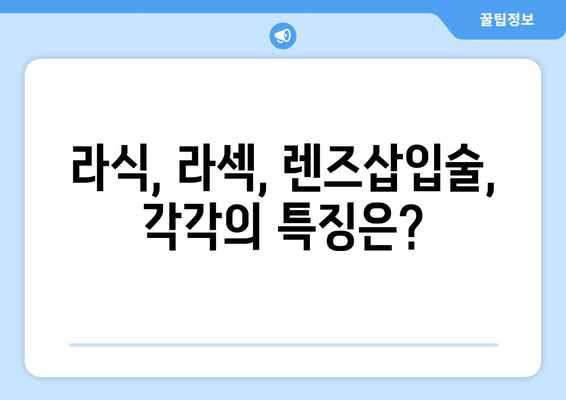 꿀팁정보

라식, 라섹, 렌즈삽입술, 각각의 특징은?